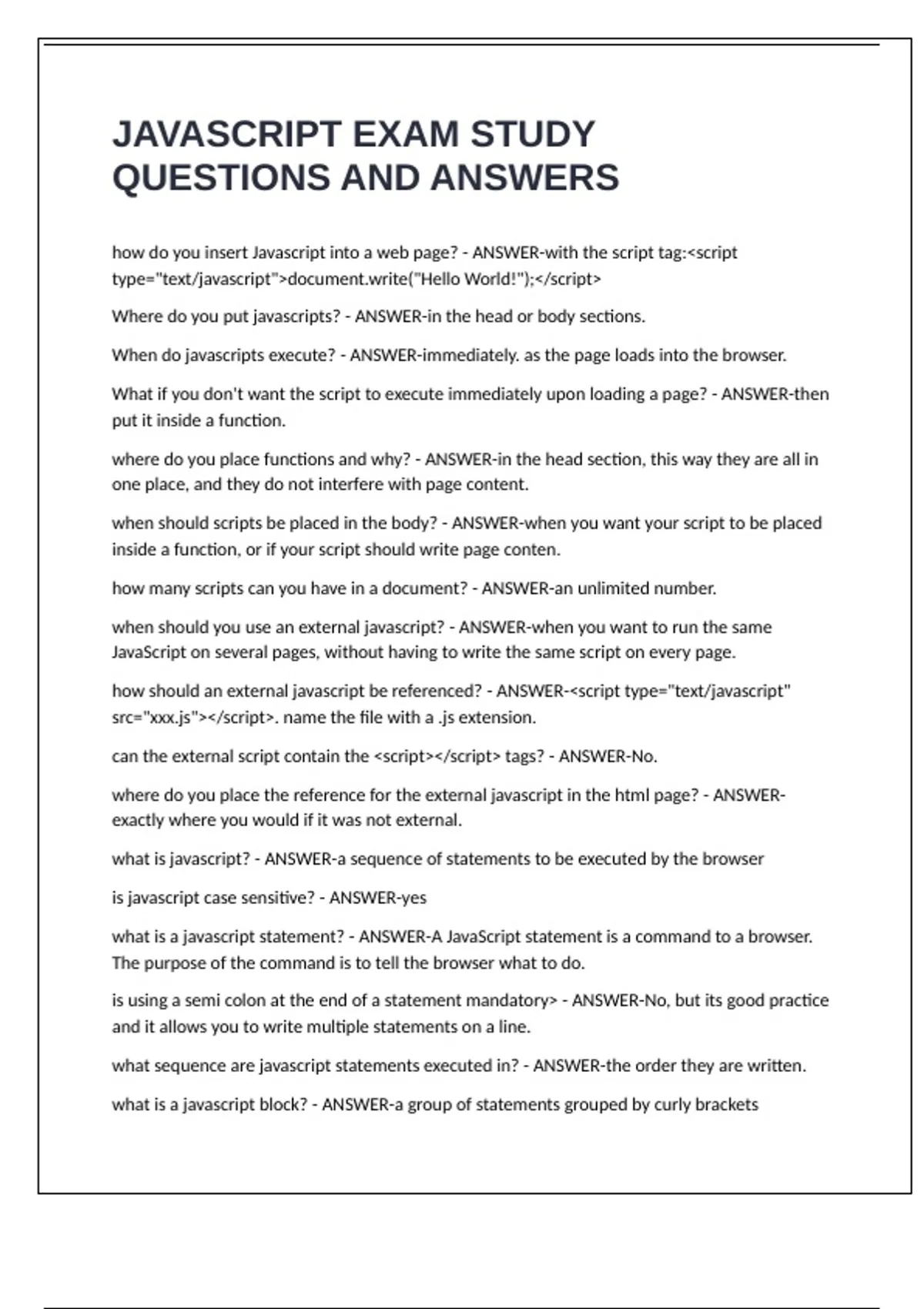 JAVASCRIPT EXAM STUDY QUESTIONS AND ANSWERS

how do you insert Javascript into a web page? - ANSWER-with the script tag:<script type="text/javascript">document.write("Hello World!");</script>

Where do you put javascripts? - ANSWER-in the head or body sections.

When do javascripts execute? - ANSWER-immediately. as the page loads into the browser.

What if you don't want the script to execute immediately upon loading a page? - ANSWER-then put it inside a function.

where do you place functions and why? - ANSWER-in the head section, this way they are all in one place, and they do not interfere with page content.

when should scripts be placed in the body? - ANSWER-when you want your script to be placed inside a function, or if your script should write page conten.

how many scripts can you have in a document? - ANSWER-an unlimited number.

when should you use an external javascript? - ANSWER-when you want to run the same JavaScript on several pages, without having to write the same script on every page.

how should an external javascript be referenced? - ANSWER-<script type="text/javascript" src="xxx.js"></script>. name the file with a .js extension.

can the external script contain the <script></script> tags? - ANSWER-No.

where do you place the reference for the external javascript in the html page? - ANSWER-exactly where you would if it was not external.

what is javascript? - ANSWER-a sequence of statements to be executed by the browser

is javascript case sensitive? - ANSWER-yes

what is a javascript statement? - ANSWER-A JavaScript statement is a command to a browser. The purpose of the command is to tell the browser what to do.

is using a semi colon at the end of a statement mandatory> - ANSWER-No, but its good practice and it allows you to write multiple statements on a line.

what sequence are javascript statements executed in? - ANSWER-the order they are written.

what is a javascript block? - ANSWER-a group of statements grouped by curly brackets